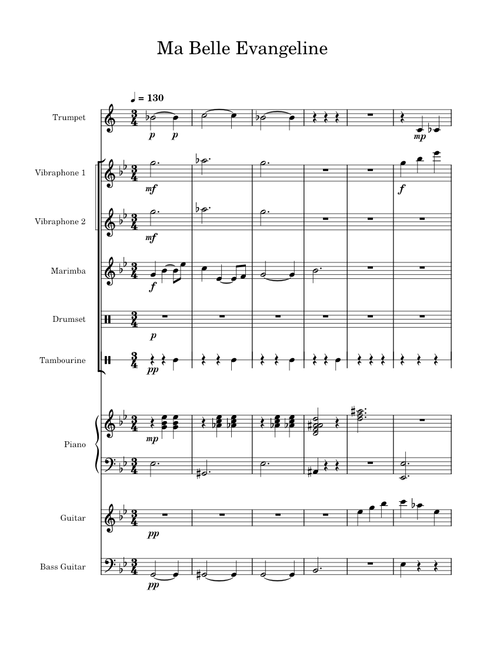 Ma Belle Evangeline

♩ = 130

Trumpet

p p mp

Vibraphone 1

mf f

Vibraphone 2

mf

Marimba

f

Drumset

p

Tambourine

pp

Piano

mp

Guitar

pp

Bass Guitar

pp